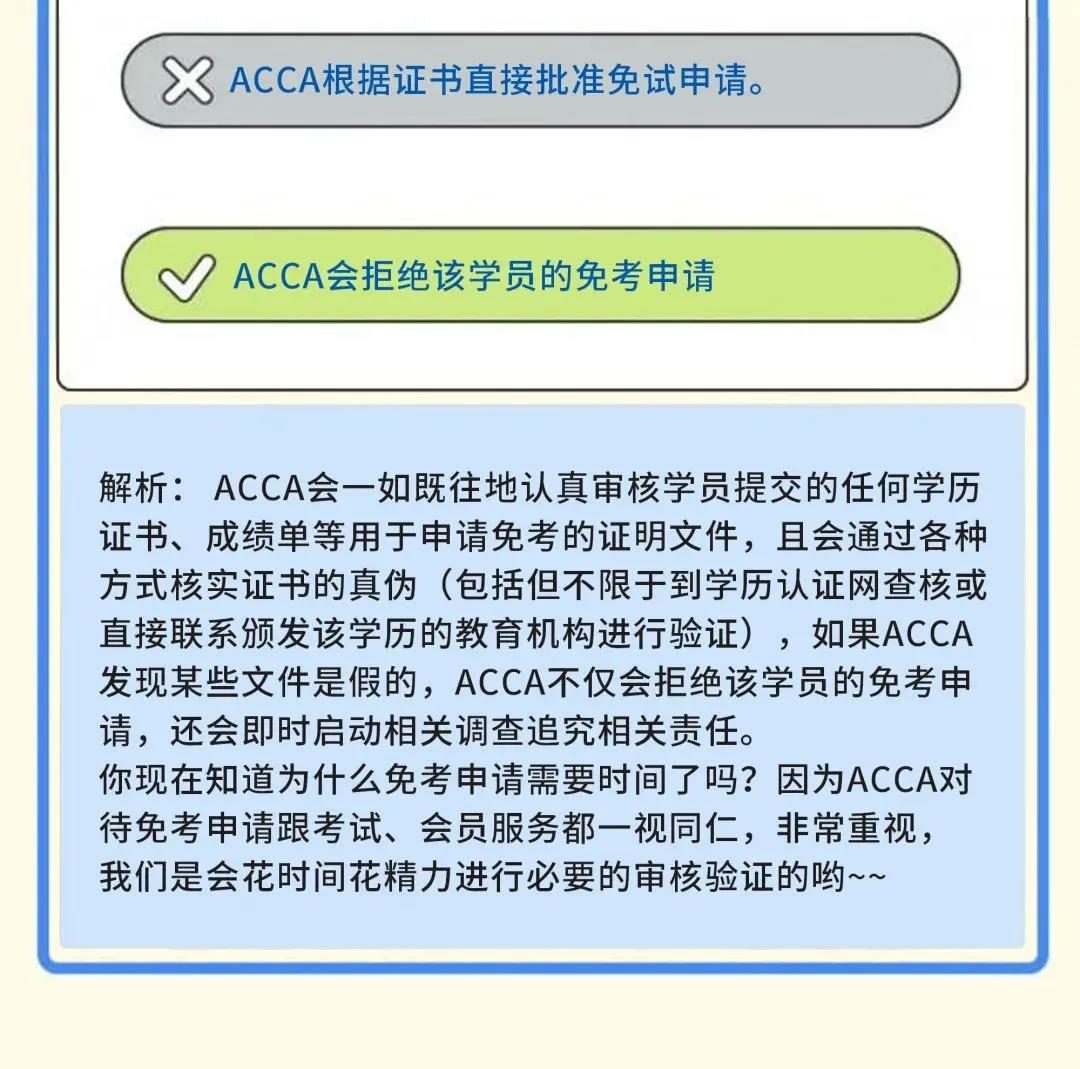 ACCA根据证书直接批准免试申请。

ACCA会拒绝该学员的免考申请

解析： ACCA会一如既往地认真审核学员提交的任何学历证书、成绩单等用于申请免考的证明文件，且会通过各种方式核实证书的真伪（包括但不限于到学历认证网查核或直接联系颁发该学历的教育机构进行验证），如果ACCA发现某些文件是假的，ACCA不仅会拒绝该学员的免考申请，还会即时启动相关调查追究相关责任。
你现在知道为什么免考申请需要时间了吗？因为ACCA对待免考申请跟考试、会员服务都一视同仁，非常重视，我们是会花时间花精力进行必要的审核验证的哟~~